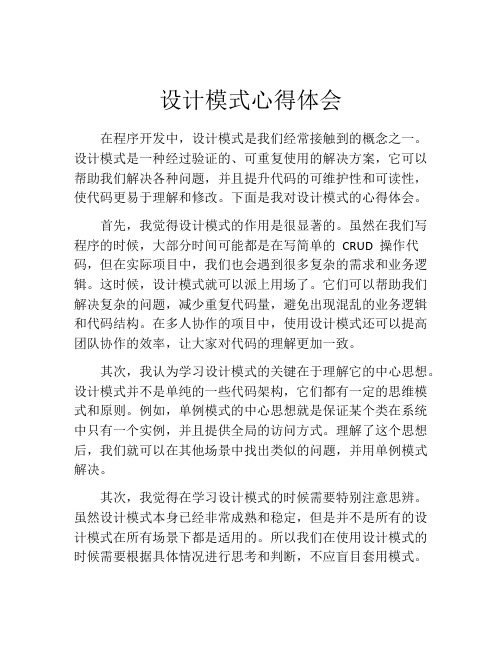 设计模式心得体会

在程序开发中，设计模式是我们经常接触到的概念之一。设计模式是一种经过验证的、可重复使用的解决方案，它可以帮助我们解决各种问题，并且提升代码的可维护性和可读性，使代码更易于理解和修改。下面是我对设计模式的心得体会。

首先，我觉得设计模式的作用是很显著的。虽然在我们写程序的时候，大部分时间可能都是在写简单的 CRUD 操作代码，但在实际项目中，我们也会遇到很多复杂的需求和业务逻辑。这时候，设计模式就可以派上用场了。它们可以帮助我们解决复杂的问题，减少重复代码量，避免出现混乱的业务逻辑和代码结构。在多人协作的项目中，使用设计模式还可以提高团队协作的效率，让大家对代码的理解更加一致。

其次，我认为学习设计模式的关键在于理解它的中心思想。设计模式并不是单纯的一些代码架构，它们都有一定的思维模式和原则。例如，单例模式的中心思想就是保证某个类在系统中只有一个实例，并且提供全局的访问方式。理解了这个思想后，我们就可以在其他场景中找出类似的问题，并用单例模式解决。

其次，我觉得在学习设计模式的时候需要特别注意思辨。虽然设计模式本身已经非常成熟和稳定，但是并不是所有的设计模式在所有场景下都是适用的。所以我们在使用设计模式的时候需要根据具体情况进行思考和判断，不应盲目套用模式。